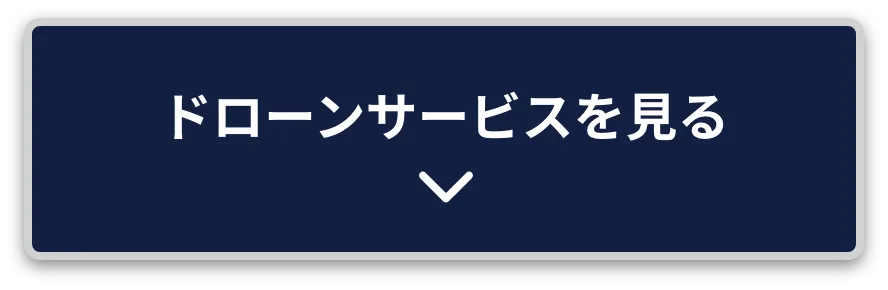 ドローンサービスを見る